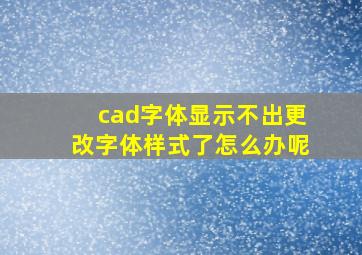 cad字体显示不出更改字体样式了怎么办呢